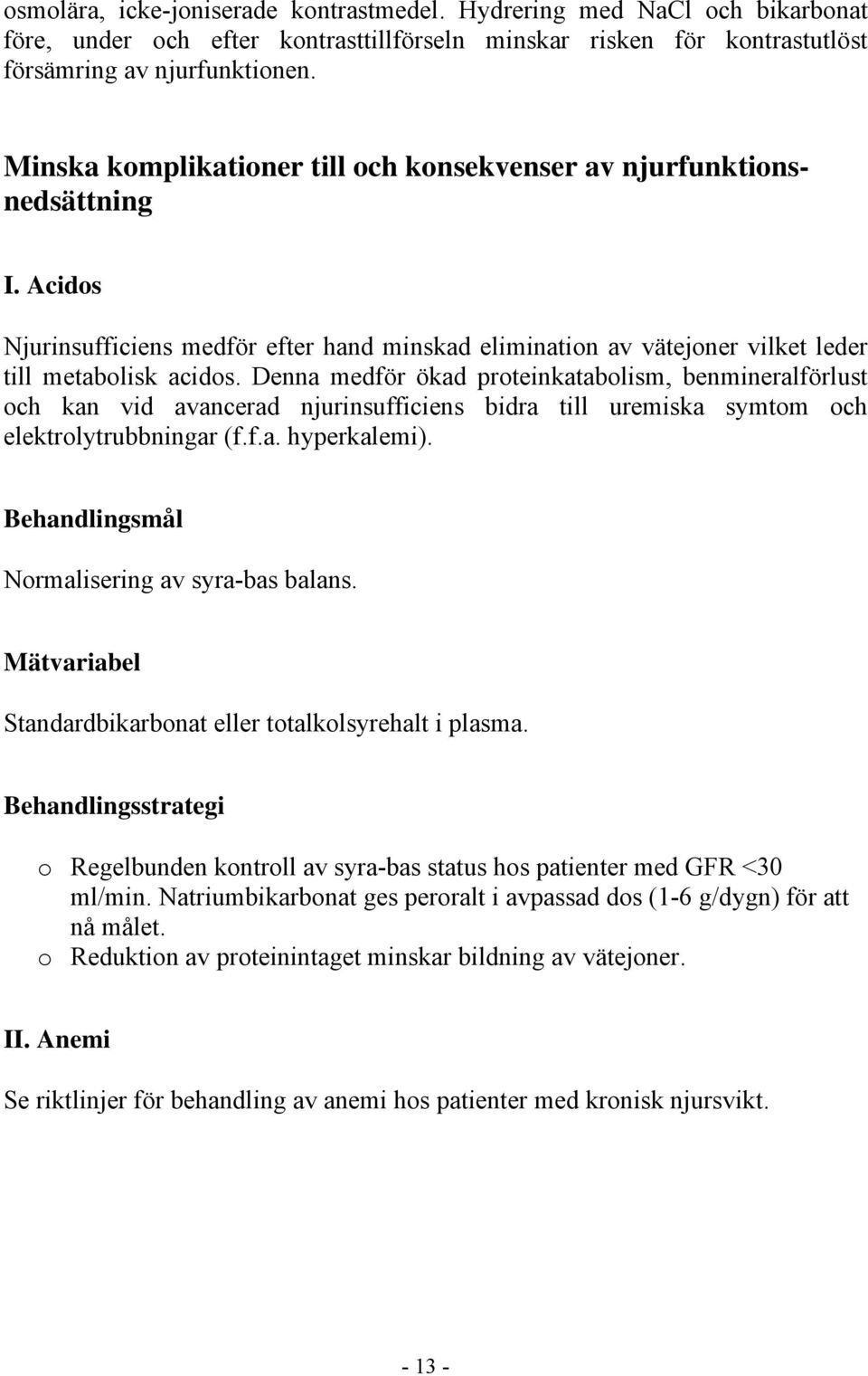 osmolära, icke-joniserade kontrastmedel. Hydrering med NaCl och bikarbonat före, under och efter kontrasttillförseln minskar risken för kontrastutlöst försämring av njurfunktionen.

Minska komplikationer till och konsekvenser av njurfunktionsnedsättning

I. Acidos

Njurinsufficiens medför efter hand minskad elimination av vätejoner vilket leder till metabolisk acidos. Denna medför ökad proteinkatabolism, benmineralförlust och kan vid avancerad njurinsufficiens bidra till uremiska symtom och elektrolytrubbningar (f.f.a. hyperkalemi).

Behandlingsmål

Normalisering av syra-bas balans.

Mätvariabel

Standardbikarbonat eller totalkolsyrehalt i plasma.

Behandlingsstrategi

o Regelbunden kontroll av syra-bas status hos patienter med GFR <30 ml/min. Natriumbikarbonat ges peroralt i avpassad dos (1-6 g/dygn) för att nå målet.
o Reduktion av proteinintaget minskar bildning av vätejoner.

II. Anemi

Se riktlinjer för behandling av anemi hos patienter med kronisk njursvikt.

- 13 -